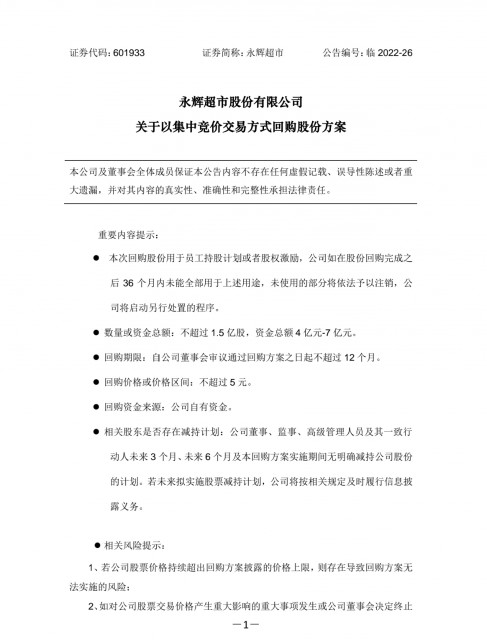 证券代码：601933　　证券简称：永辉超市　　公告编号：临 2022-26

永辉超市股份有限公司
关于以集中竞价交易方式回购股份方案

本公司及董事会全体成员保证本公告内容不存在任何虚假记载、误导性陈述或者重大遗漏，并对其内容的真实性、准确性和完整性承担法律责任。

重要内容提示：

● 本次回购股份用于员工持股计划或者股权激励，公司如在股份回购完成之后 36 个月内未能全部用于上述用途，未使用的部分将依法予以注销，公司将启动另行处置的程序。

● 数量或资金总额：不超过 1.5 亿股，资金总额 4 亿元-7 亿元。

● 回购期限：自公司董事会审议通过回购方案之日起不超过 12 个月。

● 回购价格或价格区间：不超过 5 元。

● 回购资金来源：公司自有资金。

● 相关股东是否存在减持计划：公司董事、监事、高级管理人员及其一致行动人未来 3 个月、未来 6 个月及本回购方案实施期间无明确减持公司股份的计划。若未来拟实施股票减持计划，公司将按相关规定及时履行信息披露义务。

● 相关风险提示：

1、若公司股票价格持续超出回购方案披露的价格上限，则存在导致回购方案无法实施的风险；

2、如对公司股票交易价格产生重大影响的重大事项发生或公司董事会决定终止

—1—